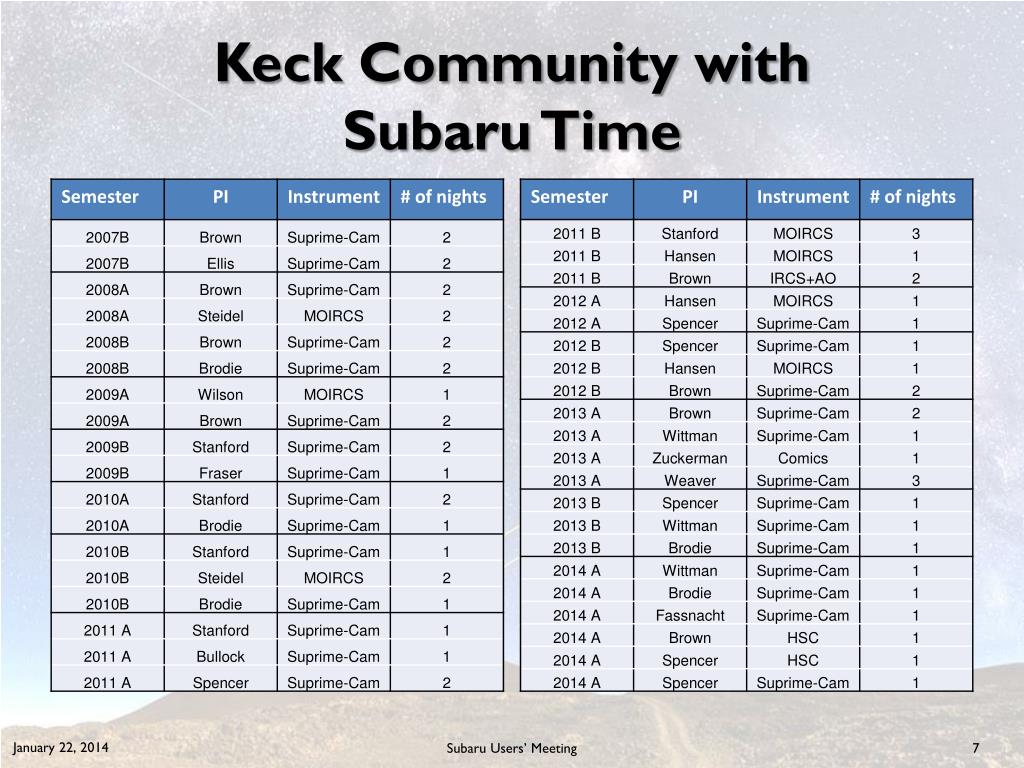 Keck Community with Subaru Time

| Semester | PI | Instrument | # of nights |
|---|---|---|---|
| 2007B | Brown | Suprime-Cam | 2 |
| 2007B | Ellis | Suprime-Cam | 2 |
| 2008A | Brown | Suprime-Cam | 2 |
| 2008A | Steidel | MOIRCS | 2 |
| 2008B | Brown | Suprime-Cam | 2 |
| 2008B | Brodie | Suprime-Cam | 2 |
| 2009A | Wilson | MOIRCS | 1 |
| 2009A | Brown | Suprime-Cam | 2 |
| 2009B | Stanford | Suprime-Cam | 2 |
| 2009B | Fraser | Suprime-Cam | 1 |
| 2010A | Stanford | Suprime-Cam | 2 |
| 2010A | Brodie | Suprime-Cam | 1 |
| 2010B | Stanford | Suprime-Cam | 1 |
| 2010B | Steidel | MOIRCS | 2 |
| 2010B | Brodie | Suprime-Cam | 1 |
| 2011 A | Stanford | Suprime-Cam | 1 |
| 2011 A | Bullock | Suprime-Cam | 1 |
| 2011 A | Spencer | Suprime-Cam | 2 |

| Semester | PI | Instrument | # of nights |
|---|---|---|---|
| 2011 B | Stanford | MOIRCS | 3 |
| 2011 B | Hansen | MOIRCS | 1 |
| 2011 B | Brown | IRCS+AO | 2 |
| 2012 A | Hansen | MOIRCS | 1 |
| 2012 A | Spencer | Suprime-Cam | 1 |
| 2012 B | Spencer | Suprime-Cam | 1 |
| 2012 B | Hansen | MOIRCS | 1 |
| 2012 B | Brown | Suprime-Cam | 2 |
| 2013 A | Brown | Suprime-Cam | 2 |
| 2013 A | Wittman | Suprime-Cam | 1 |
| 2013 A | Zuckerman | Comics | 1 |
| 2013 A | Weaver | Suprime-Cam | 3 |
| 2013 B | Spencer | Suprime-Cam | 1 |
| 2013 B | Wittman | Suprime-Cam | 1 |
| 2013 B | Brodie | Suprime-Cam | 1 |
| 2014 A | Wittman | Suprime-Cam | 1 |
| 2014 A | Brodie | Suprime-Cam | 1 |
| 2014 A | Fassnacht | Suprime-Cam | 1 |
| 2014 A | Brown | HSC | 1 |
| 2014 A | Spencer | HSC | 1 |
| 2014 A | Spencer | Suprime-Cam | 1 |

January 22, 2014 Subaru Users' Meeting 7